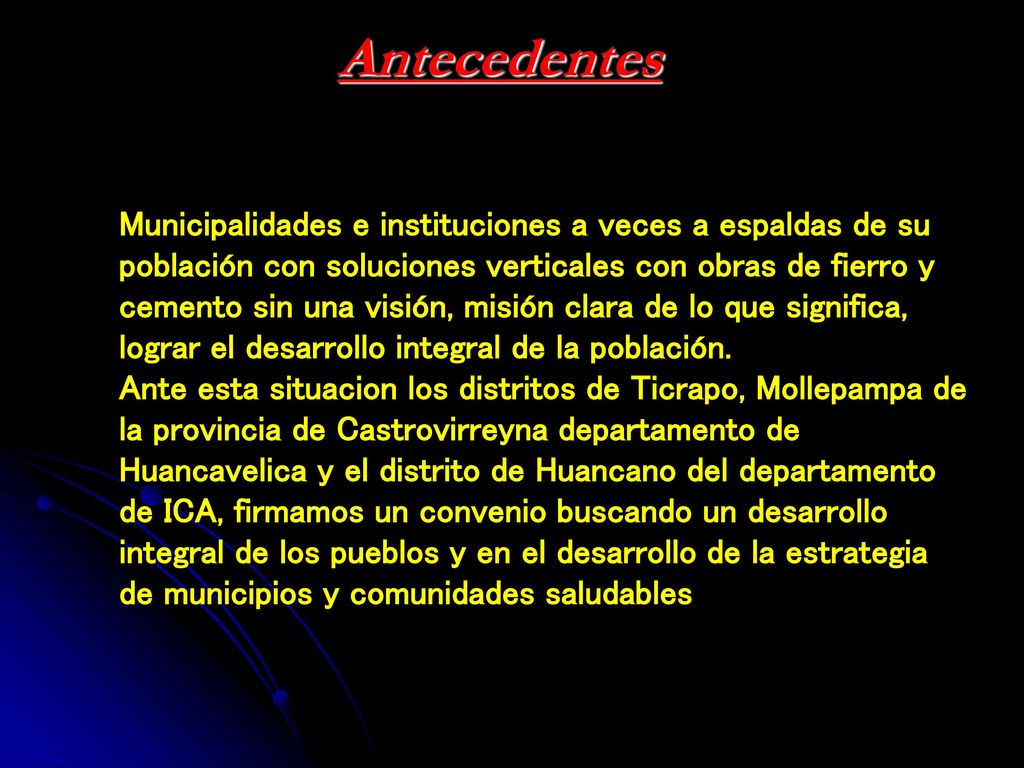 Antecedentes

Municipalidades e instituciones a veces a espaldas de su población con soluciones verticales con obras de fierro y cemento sin una visión, misión clara de lo que significa, lograr el desarrollo integral de la población.
Ante esta situacion los distritos de Ticrapo, Mollepampa de la provincia de Castrovirreyna departamento de Huancavelica y el distrito de Huancano del departamento de ICA, firmamos un convenio buscando un desarrollo integral de los pueblos y en el desarrollo de la estrategia de municipios y comunidades saludables